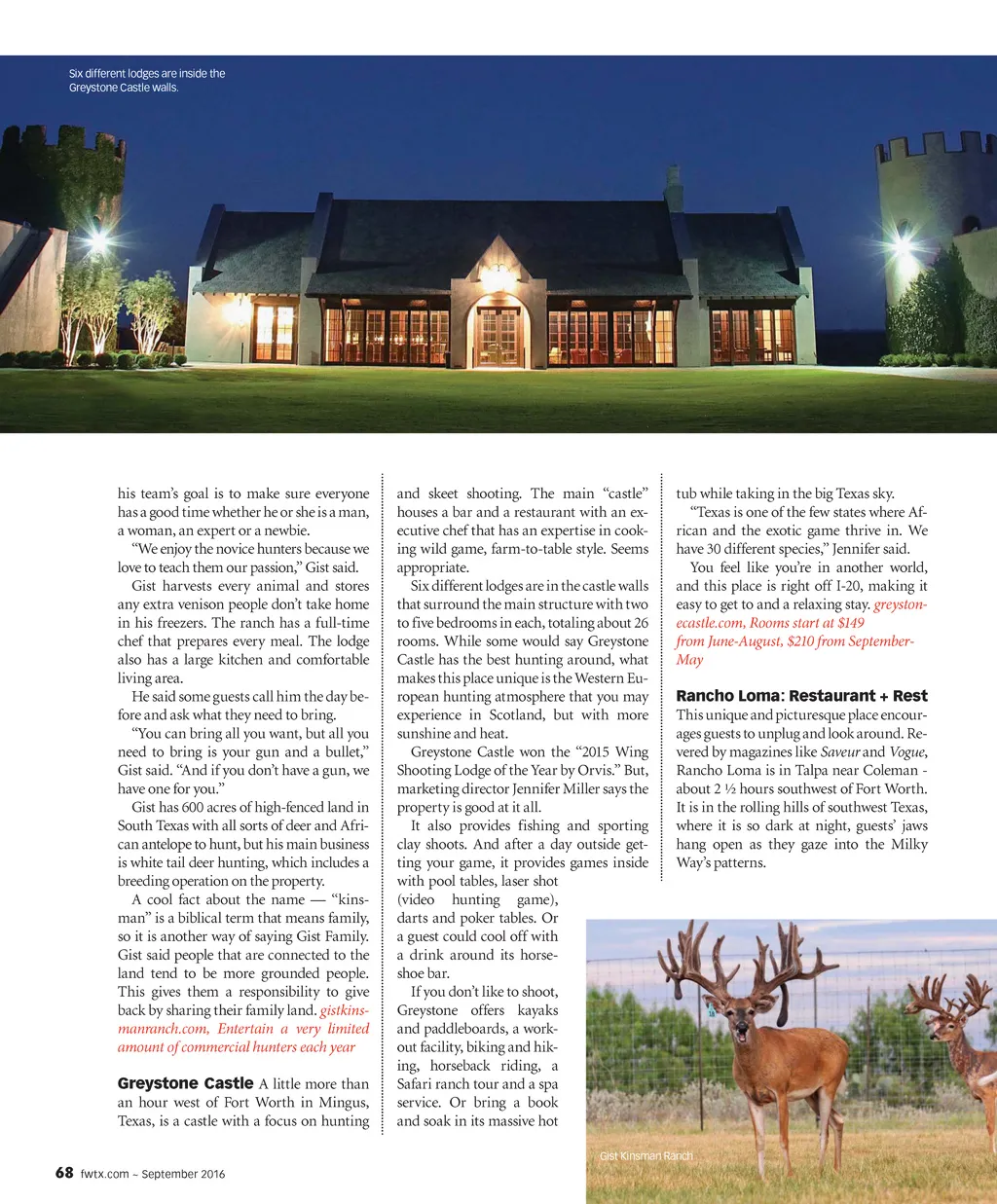 Six different lodges are inside the Greystone Castle walls.

his team's goal is to make sure everyone has a good time whether he or she is a man, a woman, an expert or a newbie.

"We enjoy the novice hunters because we love to teach them our passion," Gist said.

Gist harvests every animal and stores any extra venison people don't take home in his freezers. The ranch has a full-time chef that prepares every meal. The lodge also has a large kitchen and comfortable living area.

He said some guests call him the day before and ask what they need to bring.

"You can bring all you want, but all you need to bring is your gun and a bullet," Gist said. "And if you don't have a gun, we have one for you."

Gist has 600 acres of high-fenced land in South Texas with all sorts of deer and African antelope to hunt, but his main business is white tail deer hunting, which includes a breeding operation on the property.

A cool fact about the name — "kinsman" is a biblical term that means family, so it is another way of saying Gist Family. Gist said people that are connected to the land tend to be more grounded people. This gives them a responsibility to give back by sharing their family land. gistkinsmanranch.com, Entertain a very limited amount of commercial hunters each year

Greystone Castle A little more than an hour west of Fort Worth in Mingus, Texas, is a castle with a focus on hunting and skeet shooting. The main "castle" houses a bar and a restaurant with an executive chef that has an expertise in cooking wild game, farm-to-table style. Seems appropriate.

Six different lodges are in the castle walls that surround the main structure with two to five bedrooms in each, totaling about 26 rooms. While some would say Greystone Castle has the best hunting around, what makes this place unique is the Western European hunting atmosphere that you may experience in Scotland, but with more sunshine and heat.

Greystone Castle won the "2015 Wing Shooting Lodge of the Year by Orvis." But, marketing director Jennifer Miller says the property is good at it all.

It also provides fishing and sporting clay shoots. And after a day outside getting your game, it provides games inside with pool tables, laser shot (video hunting game), darts and poker tables. Or a guest could cool off with a drink around its horseshoe bar.

If you don't like to shoot, Greystone offers kayaks and paddleboards, a workout facility, biking and hiking, horseback riding, a Safari ranch tour and a spa service. Or bring a book and soak in its massive hot tub while taking in the big Texas sky.

"Texas is one of the few states where African and the exotic game thrive in. We have 30 different species," Jennifer said.

You feel like you're in another world, and this place is right off I-20, making it easy to get to and a relaxing stay. greystonecastle.com, Rooms start at $149 from June-August, $210 from September-May

Rancho Loma: Restaurant + Rest This unique and picturesque place encourages guests to unplug and look around. Revered by magazines like Saveur and Vogue, Rancho Loma is in Talpa near Coleman - about 2 ½ hours southwest of Fort Worth. It is in the rolling hills of southwest Texas, where it is so dark at night, guests' jaws hang open as they gaze into the Milky Way's patterns.

Gist Kinsman Ranch

68 fwtx.com ~ September 2016